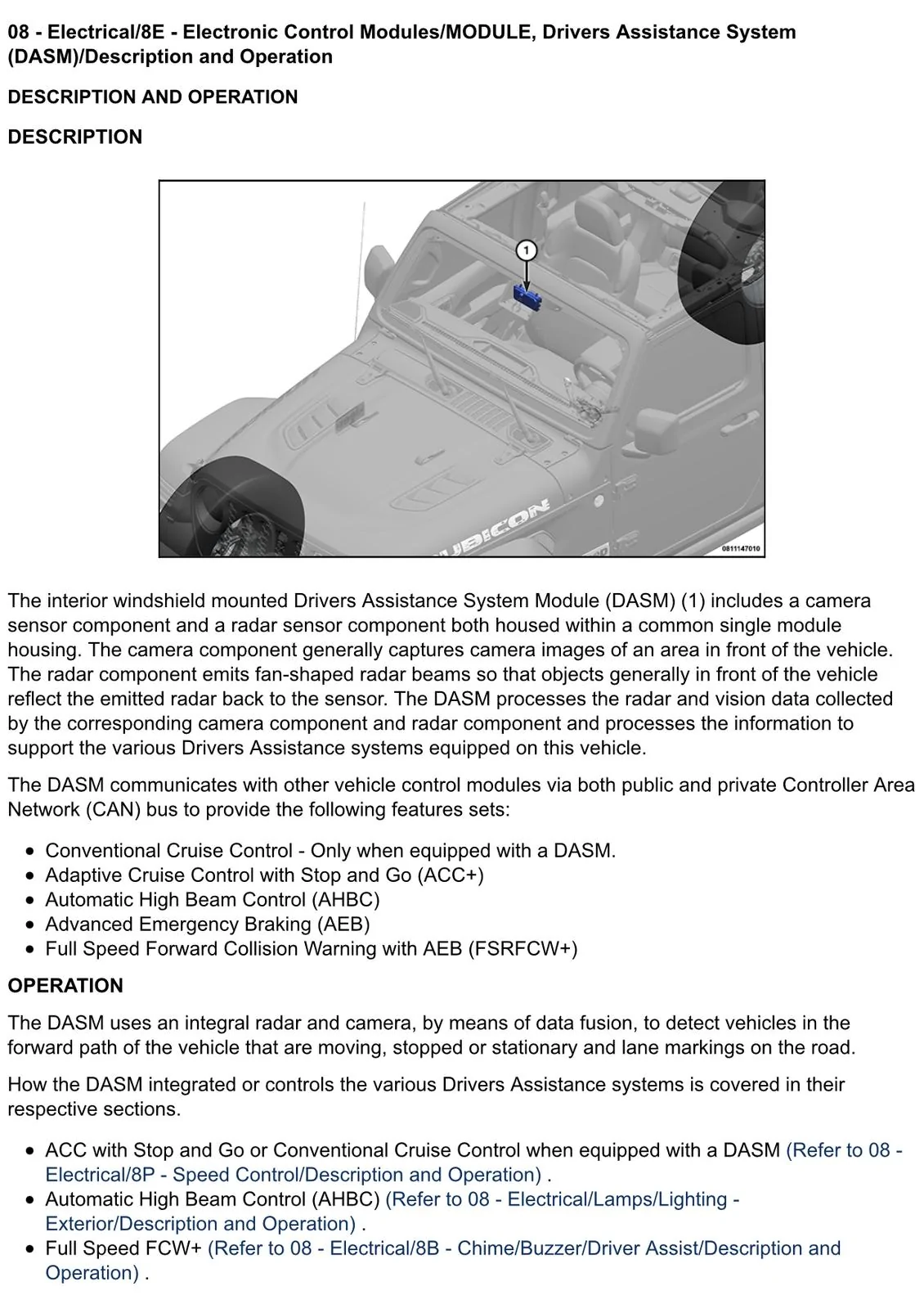 08 - Electrical/8E - Electronic Control Modules/MODULE, Drivers Assistance System (DASM)/Description and Operation

DESCRIPTION AND OPERATION

DESCRIPTION

1

RUBICON

0811147010

The interior windshield mounted Drivers Assistance System Module (DASM) (1) includes a camera sensor component and a radar sensor component both housed within a common single module housing. The camera component generally captures camera images of an area in front of the vehicle. The radar component emits fan-shaped radar beams so that objects generally in front of the vehicle reflect the emitted radar back to the sensor. The DASM processes the radar and vision data collected by the corresponding camera component and radar component and processes the information to support the various Drivers Assistance systems equipped on this vehicle.

The DASM communicates with other vehicle control modules via both public and private Controller Area Network (CAN) bus to provide the following features sets:

• Conventional Cruise Control - Only when equipped with a DASM.
• Adaptive Cruise Control with Stop and Go (ACC+)
• Automatic High Beam Control (AHBC)
• Advanced Emergency Braking (AEB)
• Full Speed Forward Collision Warning with AEB (FSRFCW+)

OPERATION

The DASM uses an integral radar and camera, by means of data fusion, to detect vehicles in the forward path of the vehicle that are moving, stopped or stationary and lane markings on the road.

How the DASM integrated or controls the various Drivers Assistance systems is covered in their respective sections.

• ACC with Stop and Go or Conventional Cruise Control when equipped with a DASM (Refer to 08 - Electrical/8P - Speed Control/Description and Operation) .
• Automatic High Beam Control (AHBC) (Refer to 08 - Electrical/Lamps/Lighting - Exterior/Description and Operation) .
• Full Speed FCW+ (Refer to 08 - Electrical/8B - Chime/Buzzer/Driver Assist/Description and Operation) .